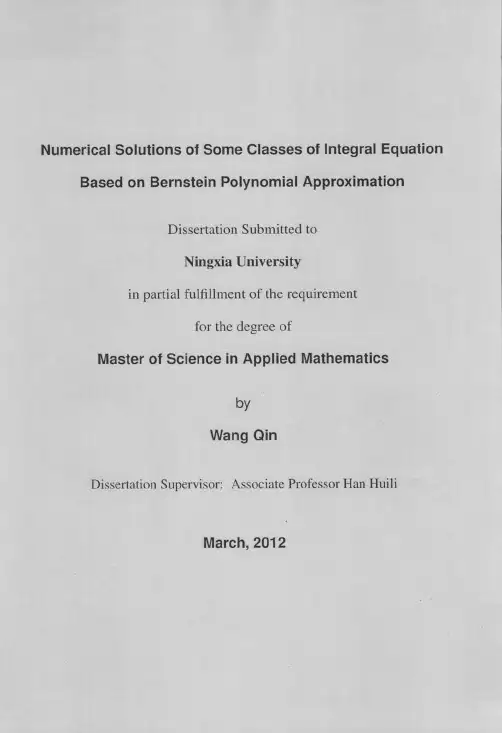 Numerical Solutions of Some Classes of Integral Equation

Based on Bernstein Polynomial Approximation

Dissertation Submitted to

Ningxia University

in partial fulfillment of the requirement

for the degree of

Master of Science in Applied Mathematics

by

Wang Qin

Dissertation Supervisor: Associate Professor Han Huili

March, 2012